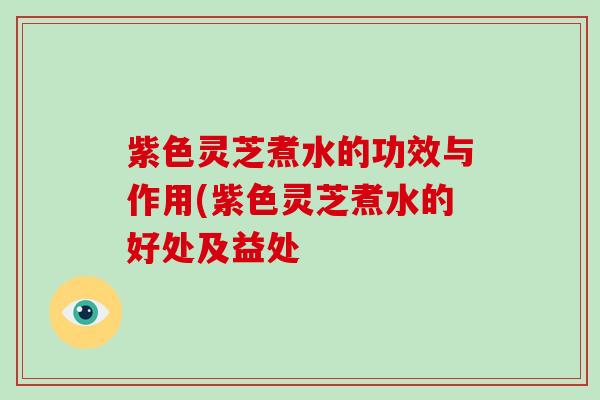 紫色灵芝煮水的功效与作用(紫色灵芝煮水的好处及益处